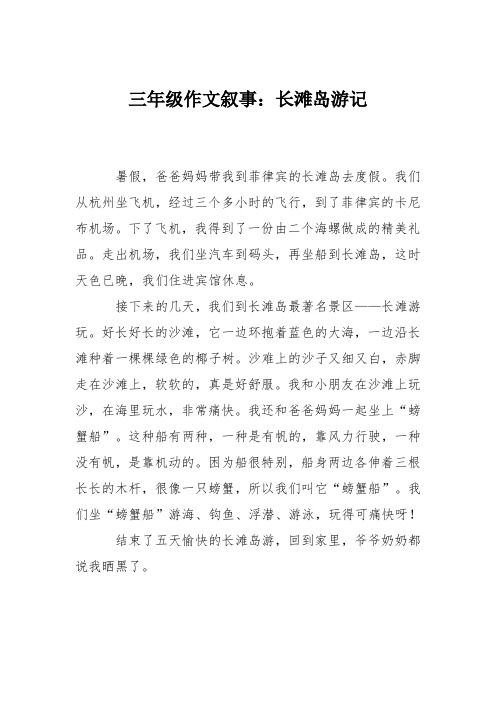 三年级作文叙事：长滩岛游记

暑假，爸爸妈妈带我到菲律宾的长滩岛去度假。我们从杭州坐飞机，经过三个多小时的飞行，到了菲律宾的卡尼布机场。下了飞机，我得到了一份由二个海螺做成的精美礼品。走出机场，我们坐汽车到码头，再坐船到长滩岛，这时天色已晚，我们住进宾馆休息。

接下来的几天，我们到长滩岛最著名景区——长滩游玩。好长好长的沙滩，它一边环抱着蓝色的大海，一边沿长滩种着一棵棵绿色的椰子树。沙滩上的沙子又细又白，赤脚走在沙滩上，软软的，真是好舒服。我和小朋友在沙滩上玩沙，在海里玩水，非常痛快。我还和爸爸妈妈一起坐上“螃蟹船”。这种船有两种，一种是有帆的，靠风力行驶，一种没有帆，是靠机动的。因为船很特别，船身两边各伸着三根长长的木杆，很像一只螃蟹，所以我们叫它“螃蟹船”。我们坐“螃蟹船”游海、钓鱼、浮潜、游泳，玩得可痛快呀！

结束了五天愉快的长滩岛游，回到家里，爷爷奶奶都说我晒黑了。